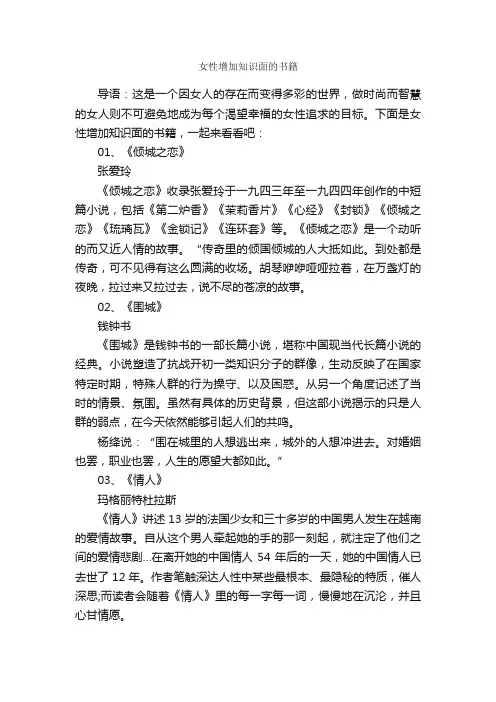 女性增加知识面的书籍

导语：这是一个因女人的存在而变得多彩的世界，做时尚而智慧的女人则不可避免地成为每个渴望幸福的女性追求的目标。下面是女性增加知识面的书籍，一起来看看吧：

01、《倾城之恋》

张爱玲

《倾城之恋》收录张爱玲于一九四三年至一九四四年创作的中短篇小说，包括《第二炉香》《茉莉香片》《心经》《封锁》《倾城之恋》《琉璃瓦》《金锁记》《连环套》等。《倾城之恋》是一个动听的而又近人情的故事。“传奇里的倾国倾城的人大抵如此。到处都是传奇，可不见得有这么圆满的收场。胡琴咿咿哑哑拉着，在万盏灯的夜晚，拉过来又拉过去，说不尽的苍凉的故事。

02、《围城》

钱钟书

《围城》是钱钟书的一部长篇小说，堪称中国现当代长篇小说的经典。小说塑造了抗战开初一类知识分子的群像，生动反映了在国家特定时期，特殊人群的行为操守、以及困惑。从另一个角度记述了当时的情景、氛围。虽然有具体的历史背景，但这部小说揭示的只是人群的弱点，在今天依然能够引起人们的共鸣。

杨绛说：“围在城里的人想逃出来，城外的人想冲进去。对婚姻也罢，职业也罢，人生的愿望大都如此。”

03、《情人》

玛格丽特杜拉斯

《情人》讲述 13 岁的法国少女和三十多岁的中国男人发生在越南的爱情故事。自从这个男人牵起她的手的那一刻起，就注定了他们之间的爱情悲剧...在离开她的中国情人 54 年后的一天，她的中国情人已去世了 12 年。作者笔触深达人性中某些最根本、最隐秘的特质，催人深思;而读者会随着《情人》里的每一字每一词，慢慢地在沉沦，并且心甘情愿。